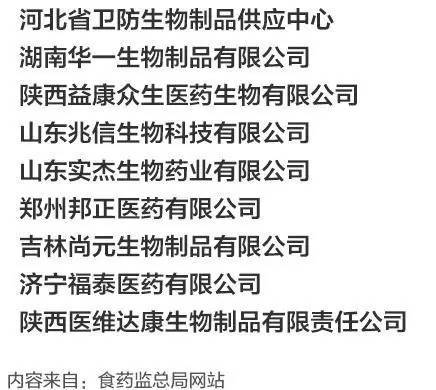 河北省卫防生物制品供应中心
湖南华一生物制品有限公司
陕西益康众生医药生物有限公司
山东兆信生物科技有限公司
山东实杰生物药业有限公司
郑州邦正医药有限公司
吉林尚元生物制品有限公司
济宁福泰医药有限公司
陕西医维达康生物制品有限责任公司

内容来自：食药监总局网站